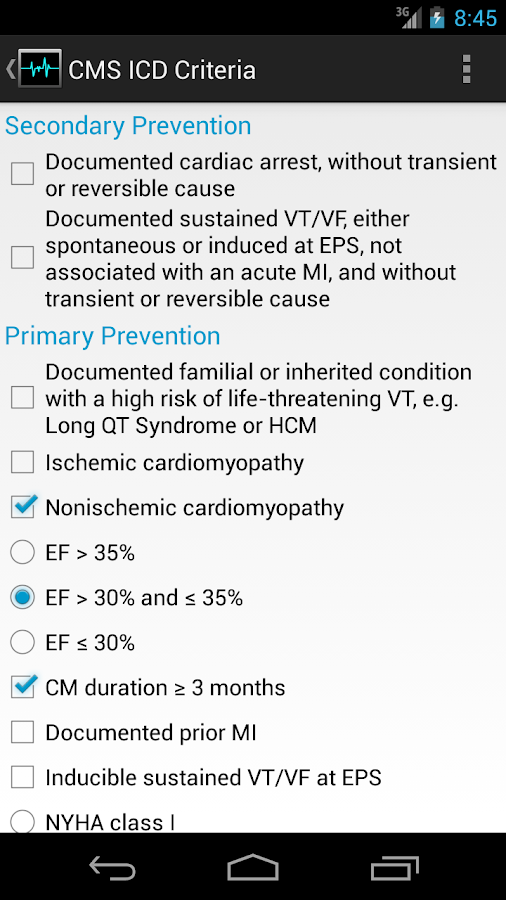 3G 8:45

CMS ICD Criteria

Secondary Prevention

Documented cardiac arrest, without transient or reversible cause

Documented sustained VT/VF, either spontaneous or induced at EPS, not associated with an acute MI, and without transient or reversible cause

Primary Prevention

Documented familial or inherited condition with a high risk of life-threatening VT, e.g. Long QT Syndrome or HCM

Ischemic cardiomyopathy

Nonischemic cardiomyopathy

EF > 35%

EF > 30% and ≤ 35%

EF ≤ 30%

CM duration ≥ 3 months

Documented prior MI

Inducible sustained VT/VF at EPS

NYHA class I